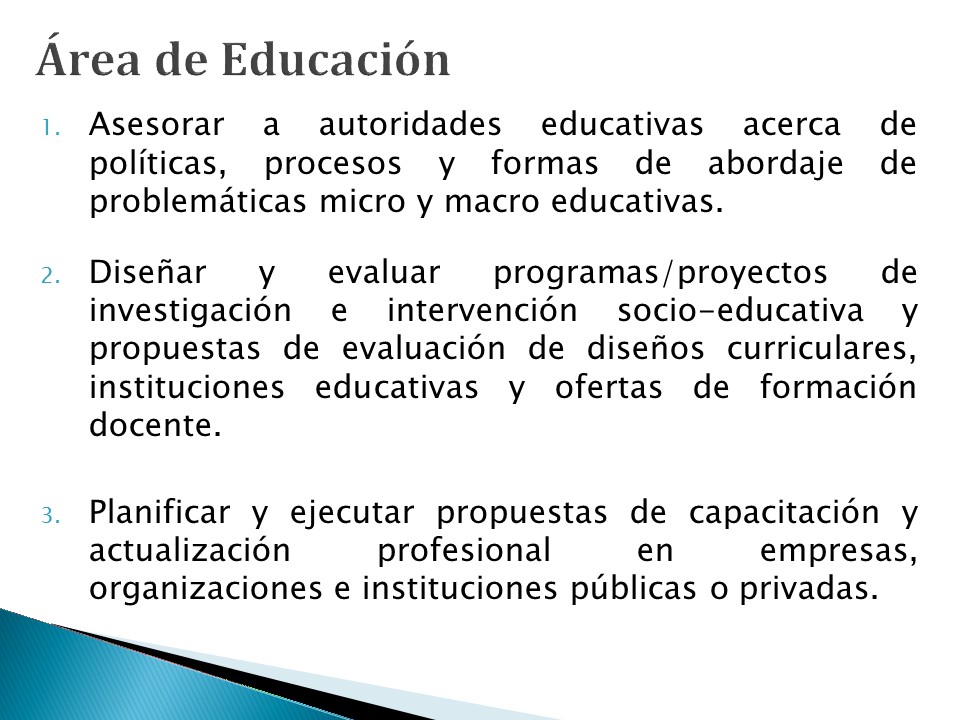 Área de Educación

1. Asesorar a autoridades educativas acerca de políticas, procesos y formas de abordaje de problemáticas micro y macro educativas.

2. Diseñar y evaluar programas/proyectos de investigación e intervención socio-educativa y propuestas de evaluación de diseños curriculares, instituciones educativas y ofertas de formación docente.

3. Planificar y ejecutar propuestas de capacitación y actualización profesional en empresas, organizaciones e instituciones públicas o privadas.